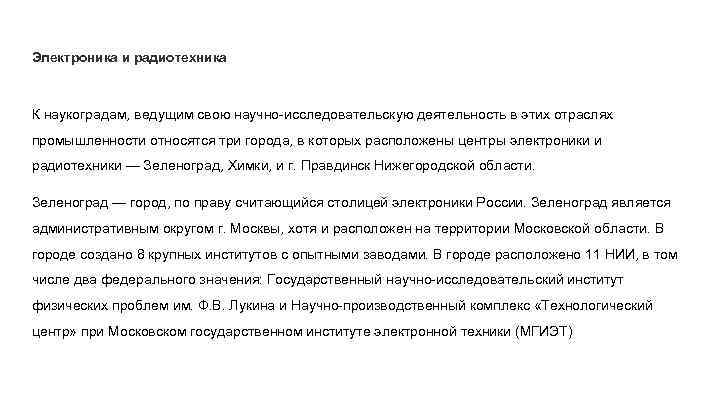 Электроника и радиотехника

К наукоградам, ведущим свою научно-исследовательскую деятельность в этих отраслях промышленности относятся три города, в которых расположены центры электроники и радиотехники — Зеленоград, Химки, и г. Правдинск Нижегородской области.

Зеленоград — город, по праву считающийся столицей электроники России. Зеленоград является административным округом г. Москвы, хотя и расположен на территории Московской области. В городе создано 8 крупных институтов с опытными заводами. В городе расположено 11 НИИ, в том числе два федерального значения: Государственный научно-исследовательский институт физических проблем им. Ф.В. Лукина и Научно-производственный комплекс «Технологический центр» при Московском государственном институте электронной техники (МГИЭТ)